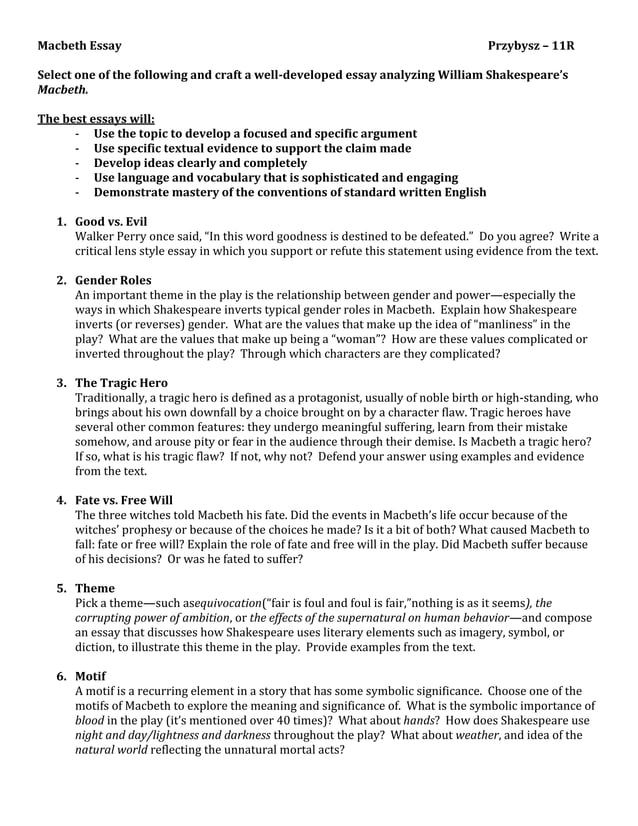 Macbeth Essay Przybysz – 11R

Select one of the following and craft a well-developed essay analyzing William Shakespeare's Macbeth.

The best essays will:
- Use the topic to develop a focused and specific argument
- Use specific textual evidence to support the claim made
- Develop ideas clearly and completely
- Use language and vocabulary that is sophisticated and engaging
- Demonstrate mastery of the conventions of standard written English

1. Good vs. Evil
Walker Perry once said, "In this word goodness is destined to be defeated." Do you agree? Write a critical lens style essay in which you support or refute this statement using evidence from the text.

2. Gender Roles
An important theme in the play is the relationship between gender and power—especially the ways in which Shakespeare inverts typical gender roles in Macbeth. Explain how Shakespeare inverts (or reverses) gender. What are the values that make up the idea of "manliness" in the play? What are the values that make up being a "woman"? How are these values complicated or inverted throughout the play? Through which characters are they complicated?

3. The Tragic Hero
Traditionally, a tragic hero is defined as a protagonist, usually of noble birth or high-standing, who brings about his own downfall by a choice brought on by a character flaw. Tragic heroes have several other common features: they undergo meaningful suffering, learn from their mistake somehow, and arouse pity or fear in the audience through their demise. Is Macbeth a tragic hero? If so, what is his tragic flaw? If not, why not? Defend your answer using examples and evidence from the text.

4. Fate vs. Free Will
The three witches told Macbeth his fate. Did the events in Macbeth's life occur because of the witches' prophesy or because of the choices he made? Is it a bit of both? What caused Macbeth to fall: fate or free will? Explain the role of fate and free will in the play. Did Macbeth suffer because of his decisions? Or was he fated to suffer?

5. Theme
Pick a theme—such asequivocation("fair is foul and foul is fair,"nothing is as it seems), the corrupting power of ambition, or the effects of the supernatural on human behavior—and compose an essay that discusses how Shakespeare uses literary elements such as imagery, symbol, or diction, to illustrate this theme in the play. Provide examples from the text.

6. Motif
A motif is a recurring element in a story that has some symbolic significance. Choose one of the motifs of Macbeth to explore the meaning and significance of. What is the symbolic importance of blood in the play (it's mentioned over 40 times)? What about hands? How does Shakespeare use night and day/lightness and darkness throughout the play? What about weather, and idea of the natural world reflecting the unnatural mortal acts?